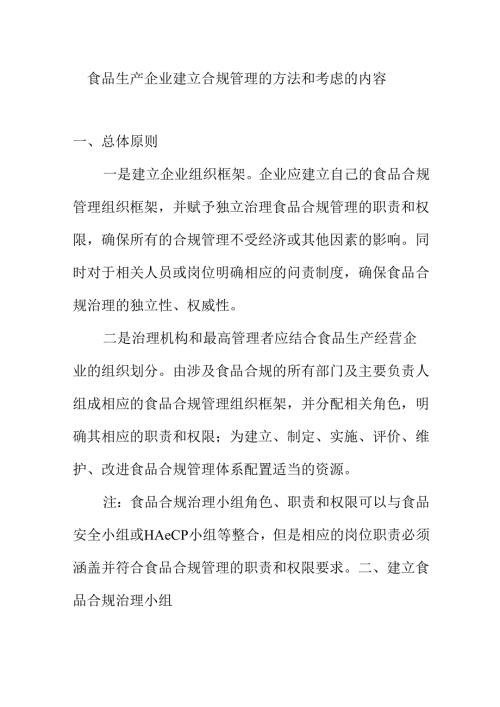 食品生产企业建立合规管理的方法和考虑的内容

一、总体原则

一是建立企业组织框架。企业应建立自己的食品合规管理组织框架，并赋予独立治理食品合规管理的职责和权限，确保所有的合规管理不受经济或其他因素的影响。同时对于相关人员或岗位明确相应的问责制度，确保食品合规治理的独立性、权威性。

二是治理机构和最高管理者应结合食品生产经营企业的组织划分。由涉及食品合规的所有部门及主要负责人组成相应的食品合规管理组织框架，并分配相关角色，明确其相应的职责和权限；为建立、制定、实施、评价、维护、改进食品合规管理体系配置适当的资源。

注：食品合规治理小组角色、职责和权限可以与食品安全小组或HAeCP小组等整合，但是相应的岗位职责必须涵盖并符合食品合规管理的职责和权限要求。二、建立食品合规治理小组